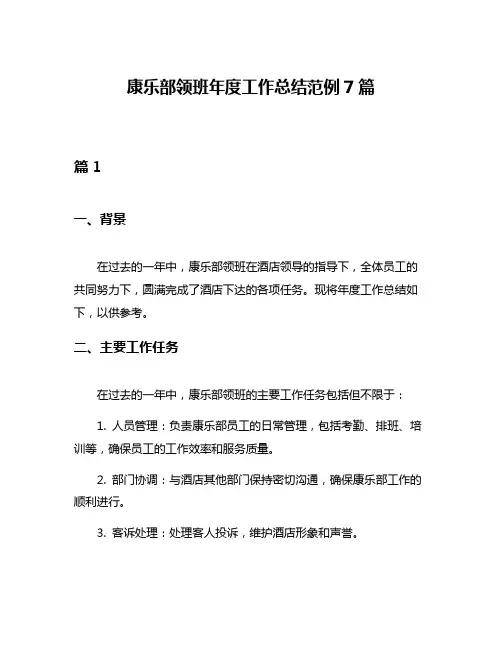 康乐部领班年度工作总结范例 7 篇

篇 1

一、背景

在过去的一年中，康乐部领班在酒店领导的指导下，全体员工的共同努力下，圆满完成了酒店下达的各项任务。现将年度工作总结如下，以供参考。

二、主要工作任务

在过去的一年中，康乐部领班的主要工作任务包括但不限于：

1. 人员管理：负责康乐部员工的日常管理，包括考勤、排班、培训等，确保员工的工作效率和服务质量。

2. 部门协调：与酒店其他部门保持密切沟通，确保康乐部工作的顺利进行。

3. 客诉处理：处理客人投诉，维护酒店形象和声誉。